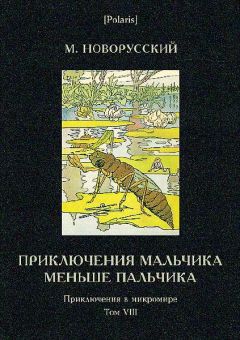 [Polaris]

М. НОВОРУССКИЙ

ПРИКЛЮЧЕНИЯ МАЛЬЧИКА МЕНЬШЕ ПАЛЬЧИКА

Приключения в микромире

Том VIII